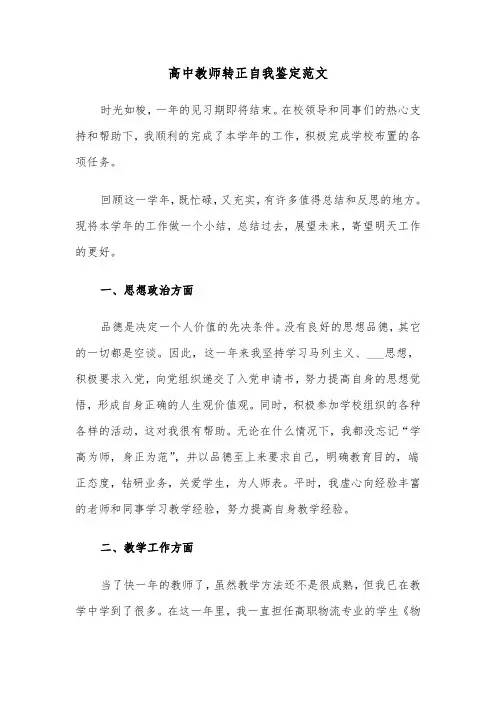 高中教师转正自我鉴定范文

时光如梭，一年的见习期即将结束。在校领导和同事们的热心支持和帮助下，我顺利的完成了本学年的工作，积极完成学校布置的各项任务。

回顾这一学年，既忙碌，又充实，有许多值得总结和反思的地方。现将本学年的工作做一个小结，总结过去，展望未来，寄望明天工作的更好。

一、思想政治方面

品德是决定一个人价值的先决条件。没有良好的思想品德，其它的一切都是空谈。因此，这一年来我坚持学习马列主义、___思想，积极要求入党，向党组织递交了入党申请书，努力提高自身的思想觉悟，形成自身正确的人生观价值观。同时，积极参加学校组织的各种各样的活动，这对我很有帮助。无论在什么情况下，我都没忘记“学高为师，身正为范”，并以品德至上来要求自己，明确教育目的，端正态度，钻研业务，关爱学生，为人师表。平时，我虚心向经验丰富的老师和同事学习教学经验，努力提高自身教学经验。

二、教学工作方面

当了快一年的教师了，虽然教学方法还不是很成熟，但我已在教学中学到了很多。在这一年里，我一直担任高职物流专业的学生《物